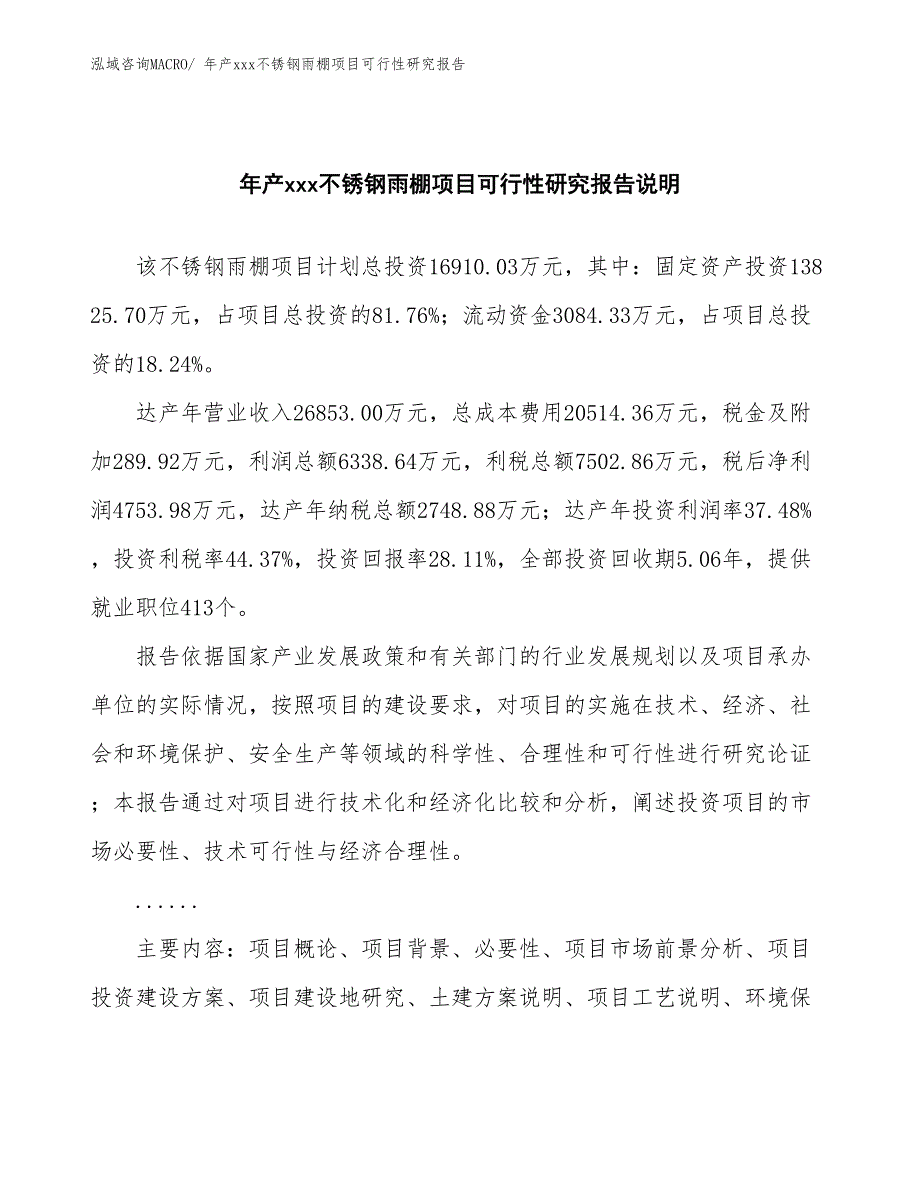 泓域咨询MACRO/ 年产xxx不锈钢雨棚项目可行性研究报告

年产xxx不锈钢雨棚项目可行性研究报告说明

该不锈钢雨棚项目计划总投资16910.03万元，其中：固定资产投资13825.70万元，占项目总投资的81.76%；流动资金3084.33万元，占项目总投资的18.24%。

达产年营业收入26853.00万元，总成本费用20514.36万元，税金及附加289.92万元，利润总额6338.64万元，利税总额7502.86万元，税后净利润4753.98万元，达产年纳税总额2748.88万元；达产年投资利润率37.48%，投资利税率44.37%，投资回报率28.11%，全部投资回收期5.06年，提供就业职位413个。

报告依据国家产业发展政策和有关部门的行业发展规划以及项目承办单位的实际情况，按照项目的建设要求，对项目的实施在技术、经济、社会和环境保护、安全生产等领域的科学性、合理性和可行性进行研究论证；本报告通过对项目进行技术化和经济化比较和分析，阐述投资项目的市场必要性、技术可行性与经济合理性。

......

主要内容：项目概论、项目背景、必要性、项目市场前景分析、项目投资建设方案、项目建设地研究、土建方案说明、项目工艺说明、环境保